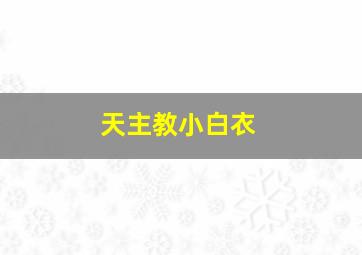 天主教小白衣